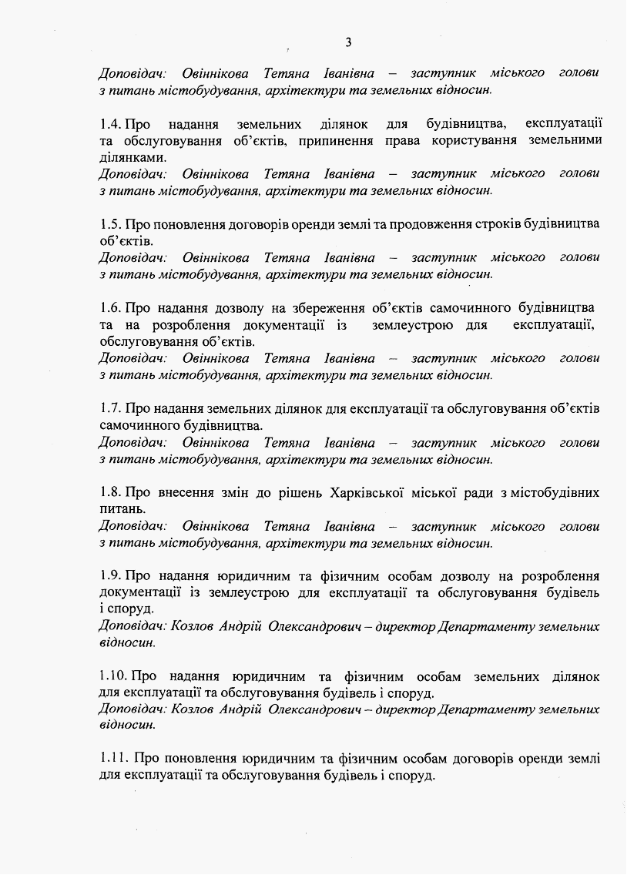 3

Доповідач: Овіннікова Тетяна Іванівна – заступник міського голови з питань містобудування, архітектури та земельних відносин.

1.4. Про надання земельних ділянок для будівництва, експлуатації та обслуговування об'єктів, припинення права користування земельними ділянками.
Доповідач: Овіннікова Тетяна Іванівна – заступник міського голови з питань містобудування, архітектури та земельних відносин.

1.5. Про поновлення договорів оренди землі та продовження строків будівництва об'єктів.
Доповідач: Овіннікова Тетяна Іванівна – заступник міського голови з питань містобудування, архітектури та земельних відносин.

1.6. Про надання дозволу на збереження об'єктів самочинного будівництва та на розроблення документації із землеустрою для експлуатації, обслуговування об'єктів.
Доповідач: Овіннікова Тетяна Іванівна – заступник міського голови з питань містобудування, архітектури та земельних відносин.

1.7. Про надання земельних ділянок для експлуатації та обслуговування об'єктів самочинного будівництва.
Доповідач: Овіннікова Тетяна Іванівна – заступник міського голови з питань містобудування, архітектури та земельних відносин.

1.8. Про внесення змін до рішень Харківської міської ради з містобудівних питань.
Доповідач: Овіннікова Тетяна Іванівна – заступник міського голови з питань містобудування, архітектури та земельних відносин.

1.9. Про надання юридичним та фізичним особам дозволу на розроблення документації із землеустрою для експлуатації та обслуговування будівель і споруд.
Доповідач: Козлов Андрій Олександрович – директор Департаменту земельних відносин.

1.10. Про надання юридичним та фізичним особам земельних ділянок для експлуатації та обслуговування будівель і споруд.
Доповідач: Козлов Андрій Олександрович – директор Департаменту земельних відносин.

1.11. Про поновлення юридичним та фізичним особам договорів оренди землі для експлуатації та обслуговування будівель і споруд.